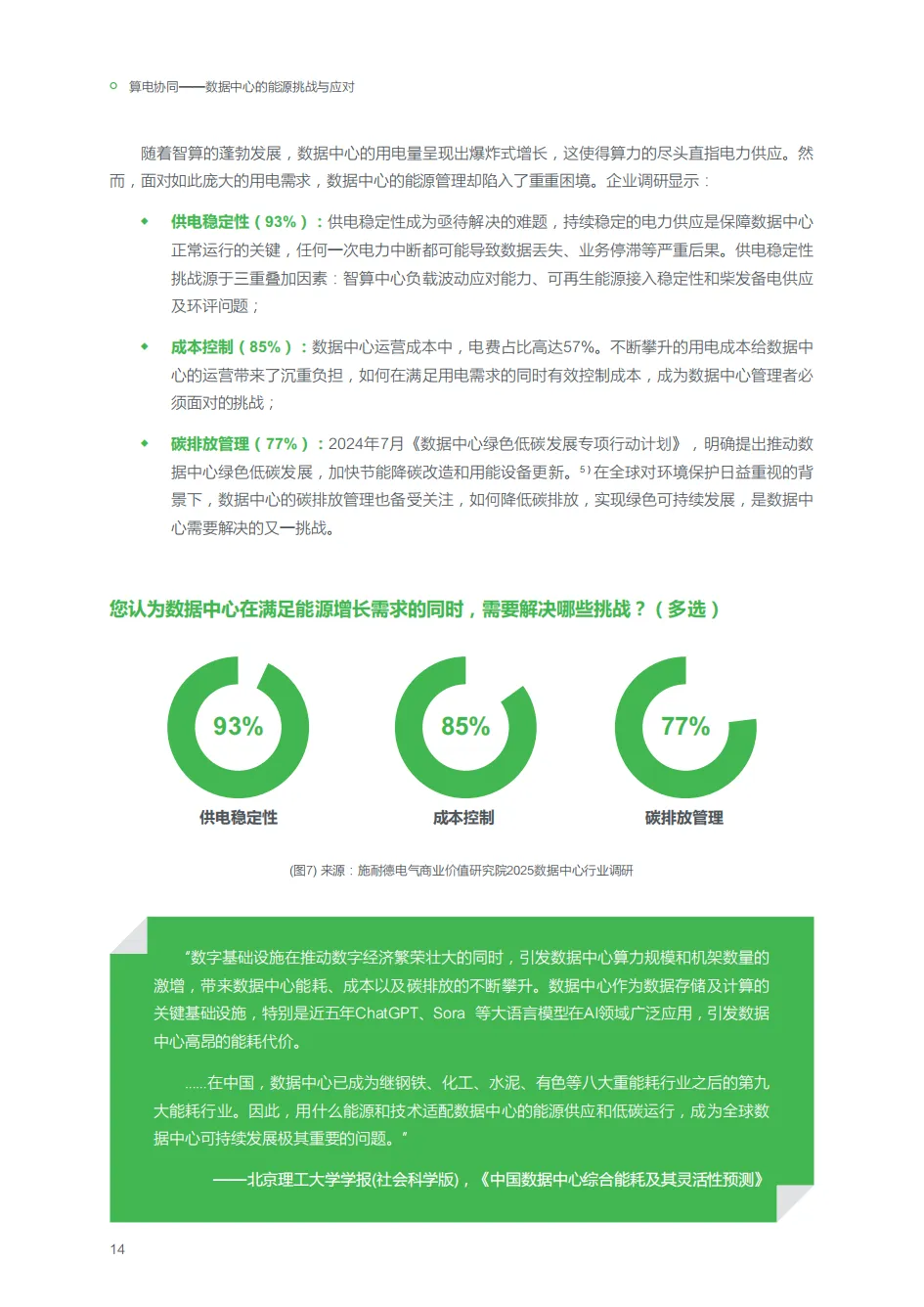 算电协同——数据中心的能源挑战与应对

随着智算的蓬勃发展，数据中心的用电量呈现出爆炸式增长，这使得算力的尽头直指电力供应。然而，面对如此庞大的用电需求，数据中心的能源管理却陷入了重重困境。企业调研显示：

• 供电稳定性（93%）：供电稳定性成为亟待解决的难题，持续稳定的电力供应是保障数据中心正常运行的关键，任何一次电力中断都可能导致数据丢失、业务停滞等严重后果。供电稳定性挑战源于三重叠加因素：智算中心负载波动应对能力、可再生能源接入稳定性和柴发备电供应及环评问题；

• 成本控制（85%）：数据中心运营成本中，电费占比高达57%。不断攀升的用电成本给数据中心的运营带来了沉重负担，如何在满足用电需求的同时有效控制成本，成为数据中心管理者必须面对的挑战；

• 碳排放管理（77%）：2024年7月《数据中心绿色低碳发展专项行动计划》，明确提出推动数据中心绿色低碳发展，加快节能降碳改造和用能设备更新。$^{5)}$在全球对环境保护日益重视的背景下，数据中心的碳排放管理也备受关注，如何降低碳排放，实现绿色可持续发展，是数据中心需要解决的又一挑战。

您认为数据中心在满足能源增长需求的同时，需要解决哪些挑战？（多选）

93%
供电稳定性

85%
成本控制

77%
碳排放管理

(图7) 来源：施耐德电气商业价值研究院2025数据中心行业调研

“数字基础设施在推动数字经济繁荣壮大的同时，引发数据中心算力规模和机架数量的激增，带来数据中心能耗、成本以及碳排放的不断攀升。数据中心作为数据存储及计算的关键基础设施，特别是近五年ChatGPT、Sora 等大语言模型在AI领域广泛应用，引发数据中心高昂的能耗代价。

......在中国，数据中心已成为继钢铁、化工、水泥、有色等八大重能耗行业之后的第九大能耗行业。因此，用什么能源和技术适配数据中心的能源供应和低碳运行，成为全球数据中心可持续发展极其重要的问题。”

——北京理工大学学报(社会科学版)，《中国数据中心综合能耗及其灵活性预测》

14